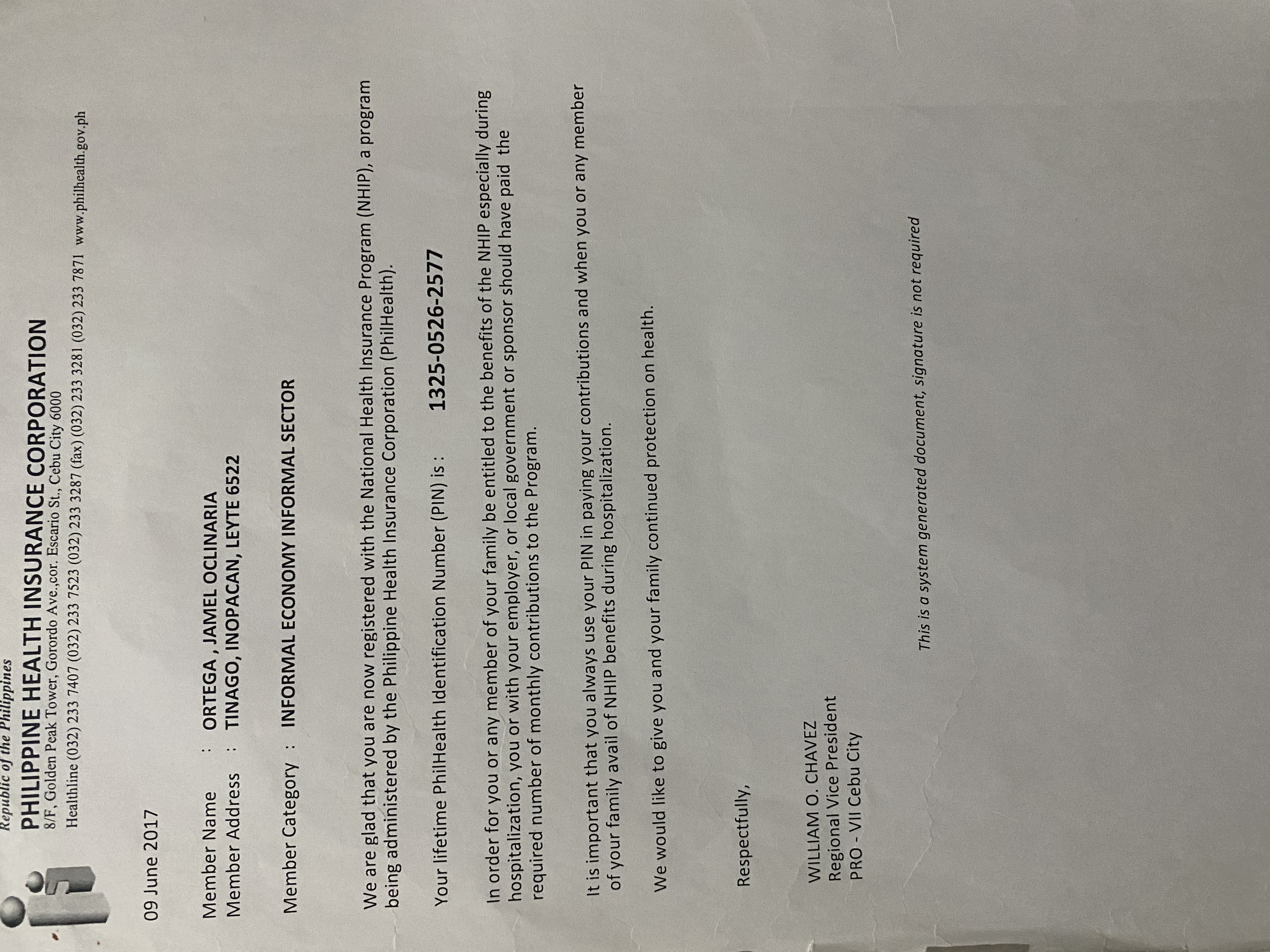 Republic of the Philippines
PHILIPPINE HEALTH INSURANCE CORPORATION
8/F, Golden Peak Tower, Gorordo Ave.,cor. Escario St., Cebu City 6000
Healthline (032) 233 7407 (032) 233 7523 (032) 233 3287 (fax) (032) 233 3281 (032) 233 7871 www.philhealth.gov.ph

09 June 2017

Member Name : ORTEGA , JAMEL OCLINARIA
Member Address : TINAGO, INOPACAN, LEYTE 6522

Member Category : INFORMAL ECONOMY INFORMAL SECTOR

We are glad that you are now registered with the National Health Insurance Program (NHIP), a program being administered by the Philippine Health Insurance Corporation (PhilHealth).

Your lifetime PhilHealth Identification Number (PIN) is : 1325-0526-2577

In order for you or any member of your family be entitled to the benefits of the NHIP especially during hospitalization, you or with your employer, or local government or sponsor should have paid the required number of monthly contributions to the Program.

It is important that you always use your PIN in paying your contributions and when you or any member of your family avail of NHIP benefits during hospitalization.

We would like to give you and your family continued protection on health.

Respectfully,

WILLIAM O. CHAVEZ
Regional Vice President
PRO - VII Cebu City

This is a system generated document, signature is not required